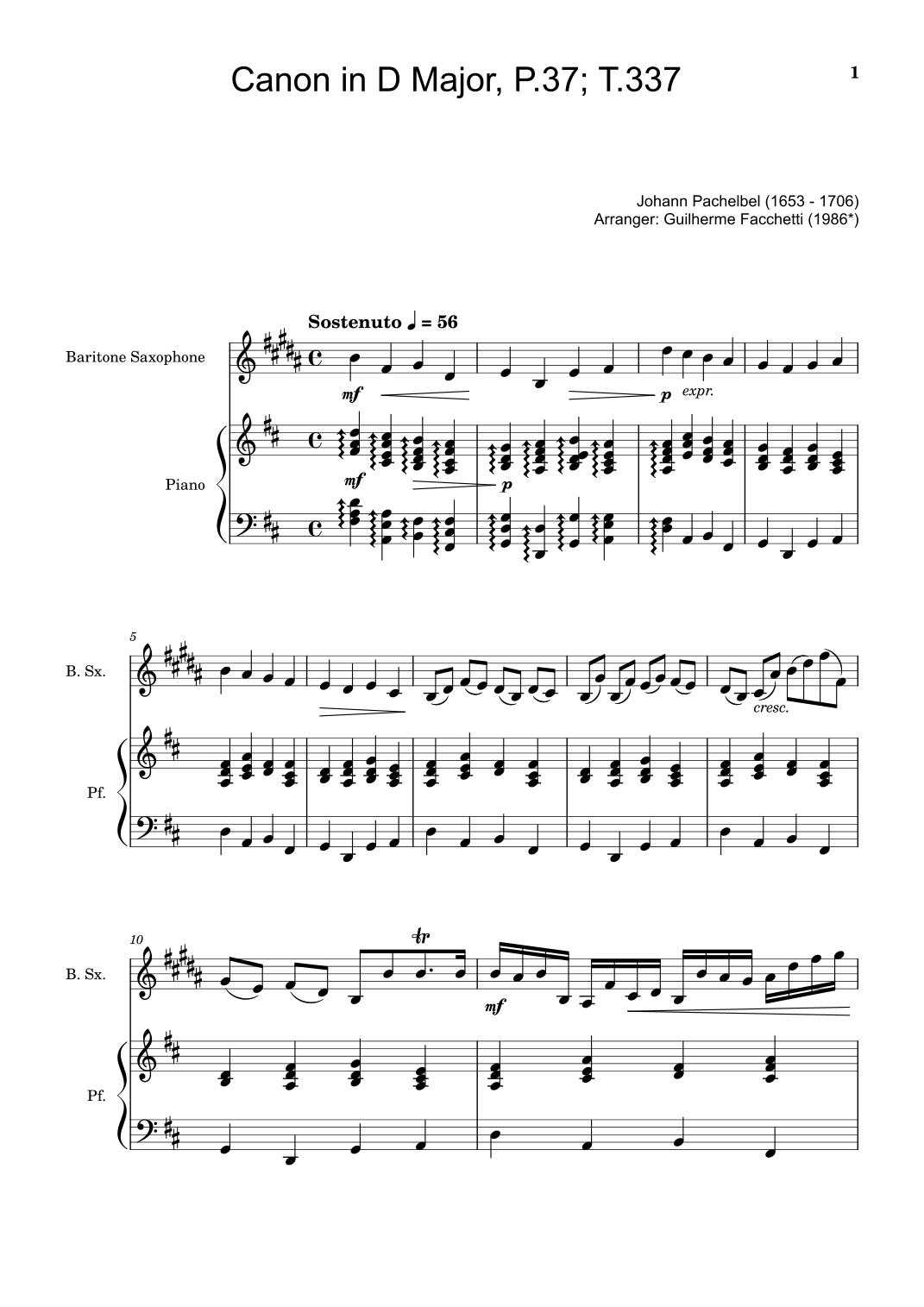 Canon in D Major, P.37; T.337

1

Johann Pachelbel (1653 - 1706)
Arranger: Guilherme Facchetti (1986*)

Sostenuto ♩ = 56

Baritone Saxophone

mf

p expr.

Piano

mf

p

5

B. Sx.

cresc.

Pf.

10

B. Sx.

tr

mf

Pf.